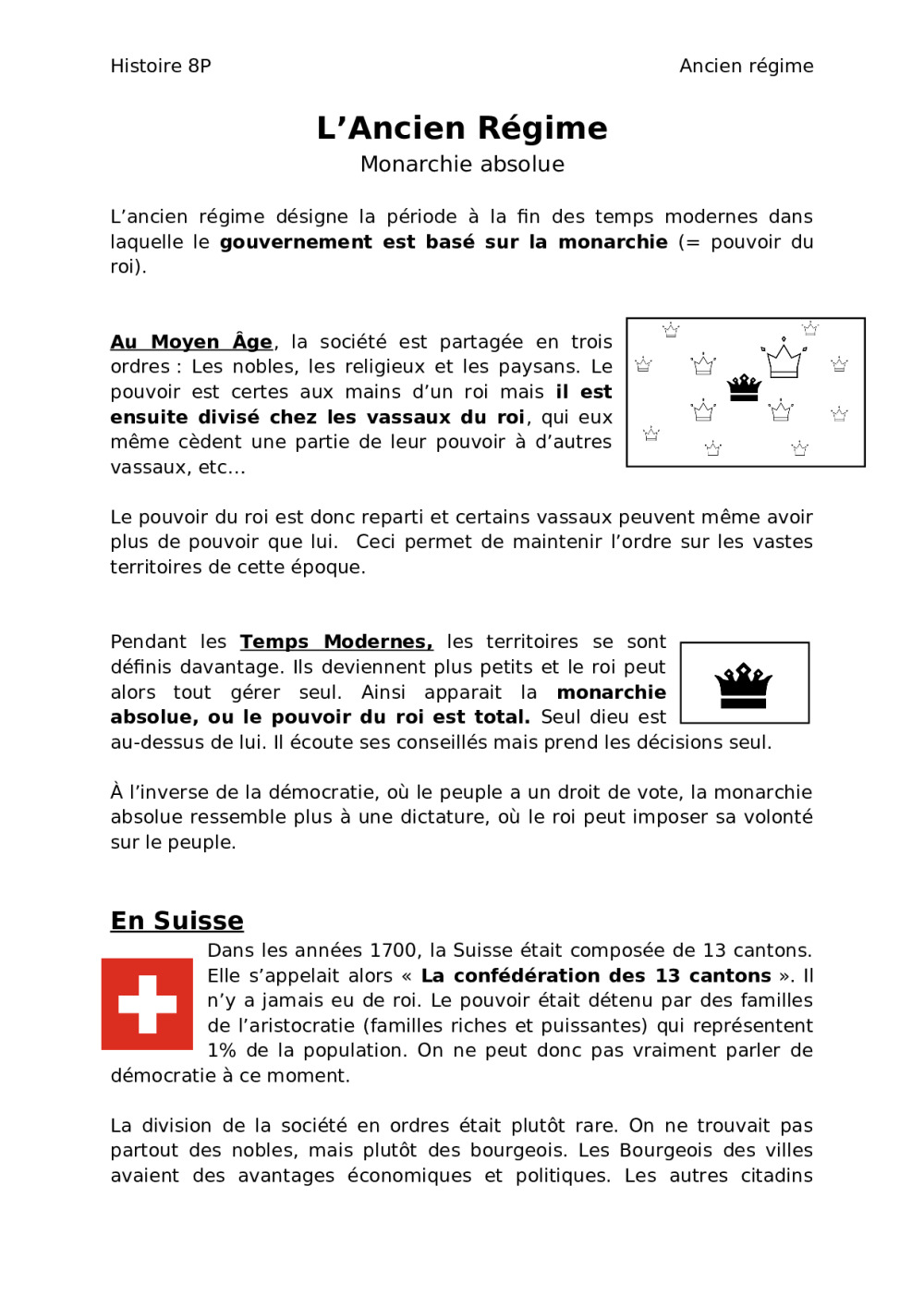 Histoire 8P

Ancien régime

L'Ancien Régime

Monarchie absolue

L'ancien régime désigne la période à la fin des temps modernes dans laquelle le gouvernement est basé sur la monarchie (= pouvoir du roi).

Au Moyen Âge, la société est partagée en trois ordres : Les nobles, les religieux et les paysans. Le pouvoir est certes aux mains d'un roi mais il est ensuite divisé chez les vassaux du roi, qui eux même cèdent une partie de leur pouvoir à d'autres vassaux, etc…

Le pouvoir du roi est donc reparti et certains vassaux peuvent même avoir plus de pouvoir que lui. Ceci permet de maintenir l'ordre sur les vastes territoires de cette époque.

Pendant les Temps Modernes, les territoires se sont définis davantage. Ils deviennent plus petits et le roi peut alors tout gérer seul. Ainsi apparait la monarchie absolue, ou le pouvoir du roi est total. Seul dieu est au-dessus de lui. Il écoute ses conseillés mais prend les décisions seul.

À l'inverse de la démocratie, où le peuple a un droit de vote, la monarchie absolue ressemble plus à une dictature, où le roi peut imposer sa volonté sur le peuple.

En Suisse

Dans les années 1700, la Suisse était composée de 13 cantons. Elle s'appelait alors « La confédération des 13 cantons ». Il n'y a jamais eu de roi. Le pouvoir était détenu par des familles de l'aristocratie (familles riches et puissantes) qui représentent 1% de la population. On ne peut donc pas vraiment parler de démocratie à ce moment.

La division de la société en ordres était plutôt rare. On ne trouvait pas partout des nobles, mais plutôt des bourgeois. Les Bourgeois des villes avaient des avantages économiques et politiques. Les autres citadins